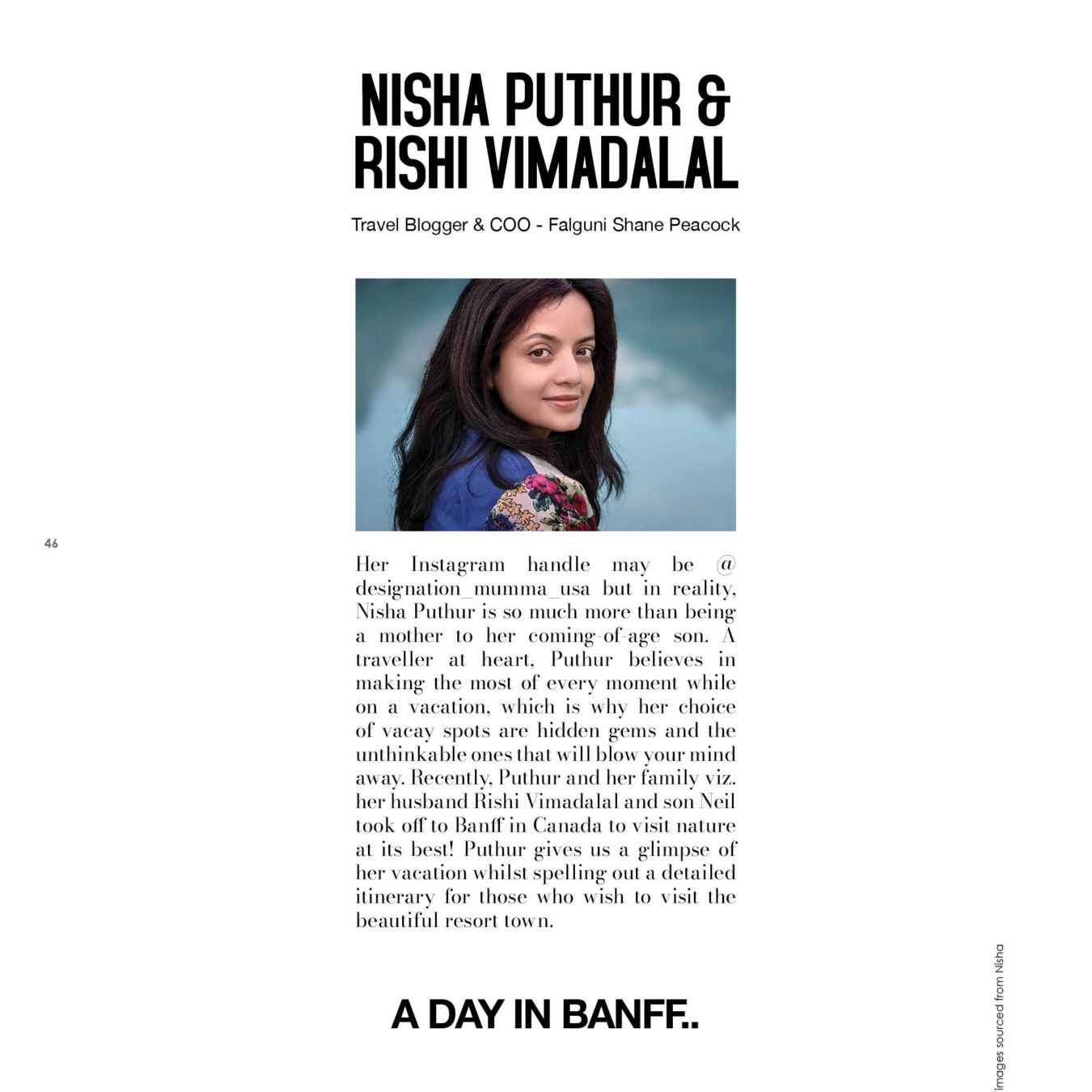 NISHA PUTHUR & RISHI VIMADALAL

Travel Blogger & COO - Falguni Shane Peacock

46

Her Instagram handle may be @ designation_mumma_usa but in reality, Nisha Puthur is so much more than being a mother to her coming-of-age son. A traveller at heart, Puthur believes in making the most of every moment while on a vacation, which is why her choice of vacay spots are hidden gems and the unthinkable ones that will blow your mind away. Recently, Puthur and her family viz. her husband Rishi Vimadalal and son Neil took off to Banff in Canada to visit nature at its best! Puthur gives us a glimpse of her vacation whilst spelling out a detailed itinerary for those who wish to visit the beautiful resort town.

A DAY IN BANFF..

images sourced from Nisha